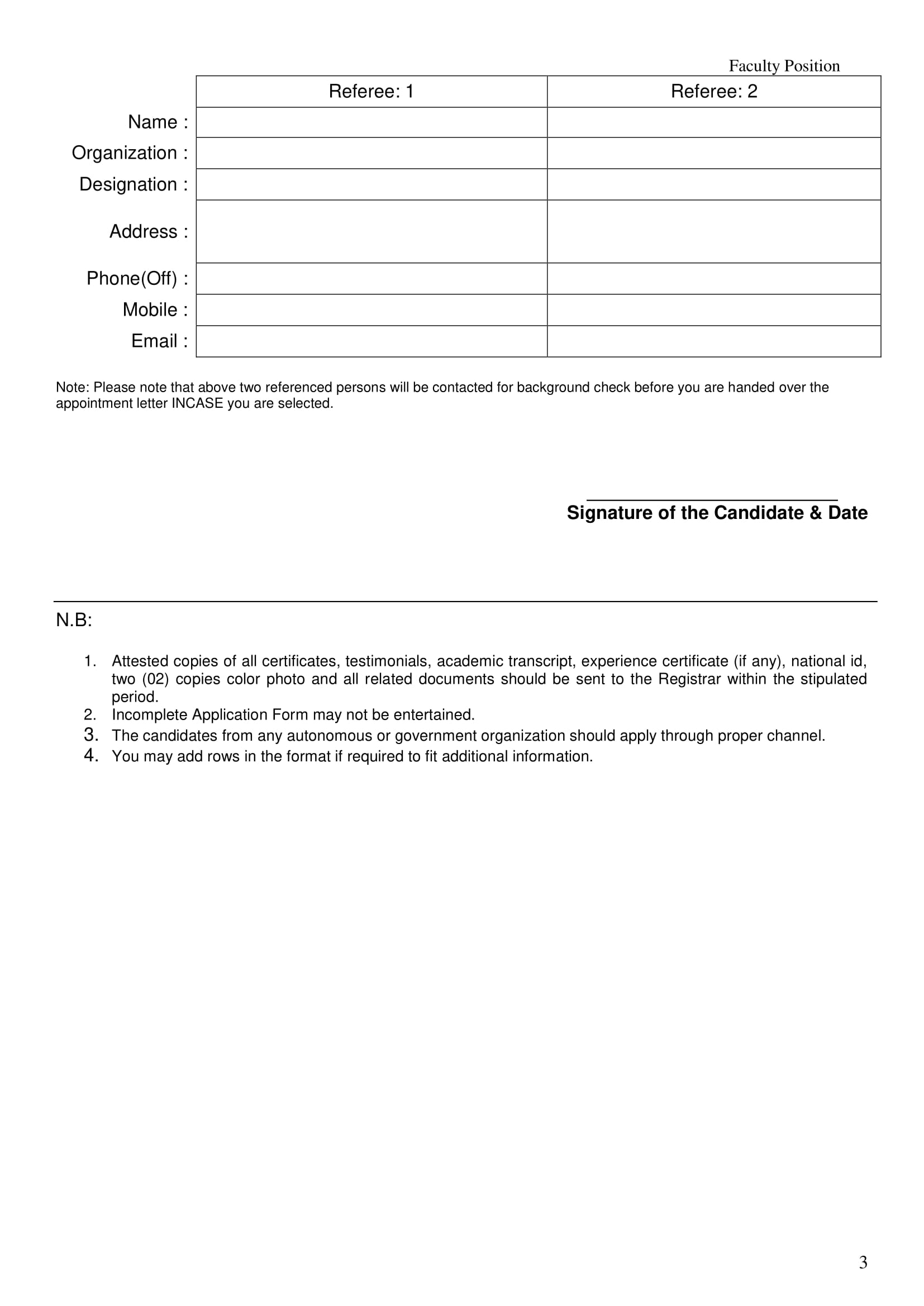 Faculty Position

| | Referee: 1 | Referee: 2 |
|---|---|---|
| Name : | | |
| Organization : | | |
| Designation : | | |
| Address : | | |
| Phone(Off) : | | |
| Mobile : | | |
| Email : | | |

Note: Please note that above two referenced persons will be contacted for background check before you are handed over the appointment letter INCASE you are selected.

Signature of the Candidate & Date

N.B:

1. Attested copies of all certificates, testimonials, academic transcript, experience certificate (if any), national id, two (02) copies color photo and all related documents should be sent to the Registrar within the stipulated period.
2. Incomplete Application Form may not be entertained.
3. The candidates from any autonomous or government organization should apply through proper channel.
4. You may add rows in the format if required to fit additional information.

3